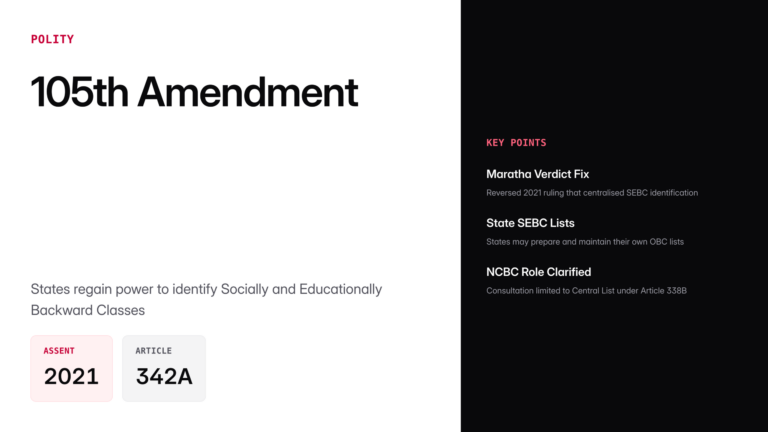 POLITY

105th Amendment

States regain power to identify Socially and Educationally Backward Classes

ASSENT
2021

ARTICLE
342A

KEY POINTS

Maratha Verdict Fix
Reversed 2021 ruling that centralised SEBC identification

State SEBC Lists
States may prepare and maintain their own OBC lists

NCBC Role Clarified
Consultation limited to Central List under Article 338B